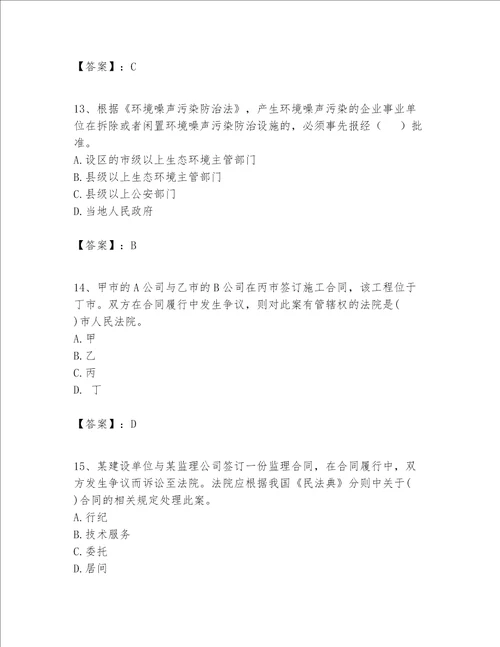 【答案】：C

13、根据《环境噪声污染防治法》，产生环境噪声污染的企业事业单位在拆除或者闲置环境噪声污染防治设施的，必须事先报经（　）批准。
A.设区的市级以上生态环境主管部门
B.县级以上生态环境主管部门
C.县级以上公安部门
D.当地人民政府

【答案】：B

14、甲市的A公司与乙市的B公司在丙市签订施工合同，该工程位于丁市。双方在合同履行中发生争议，则对此案有管辖权的法院是( )市人民法院。
A.甲
B.乙
C.丙
D. 丁

【答案】：D

15、某建设单位与某监理公司签订一份监理合同，在合同履行中，双方发生争议而诉讼至法院。法院应根据我国《民法典》分则中关于( )合同的相关规定处理此案。
A.行纪
B.技术服务
C.委托
D.居间